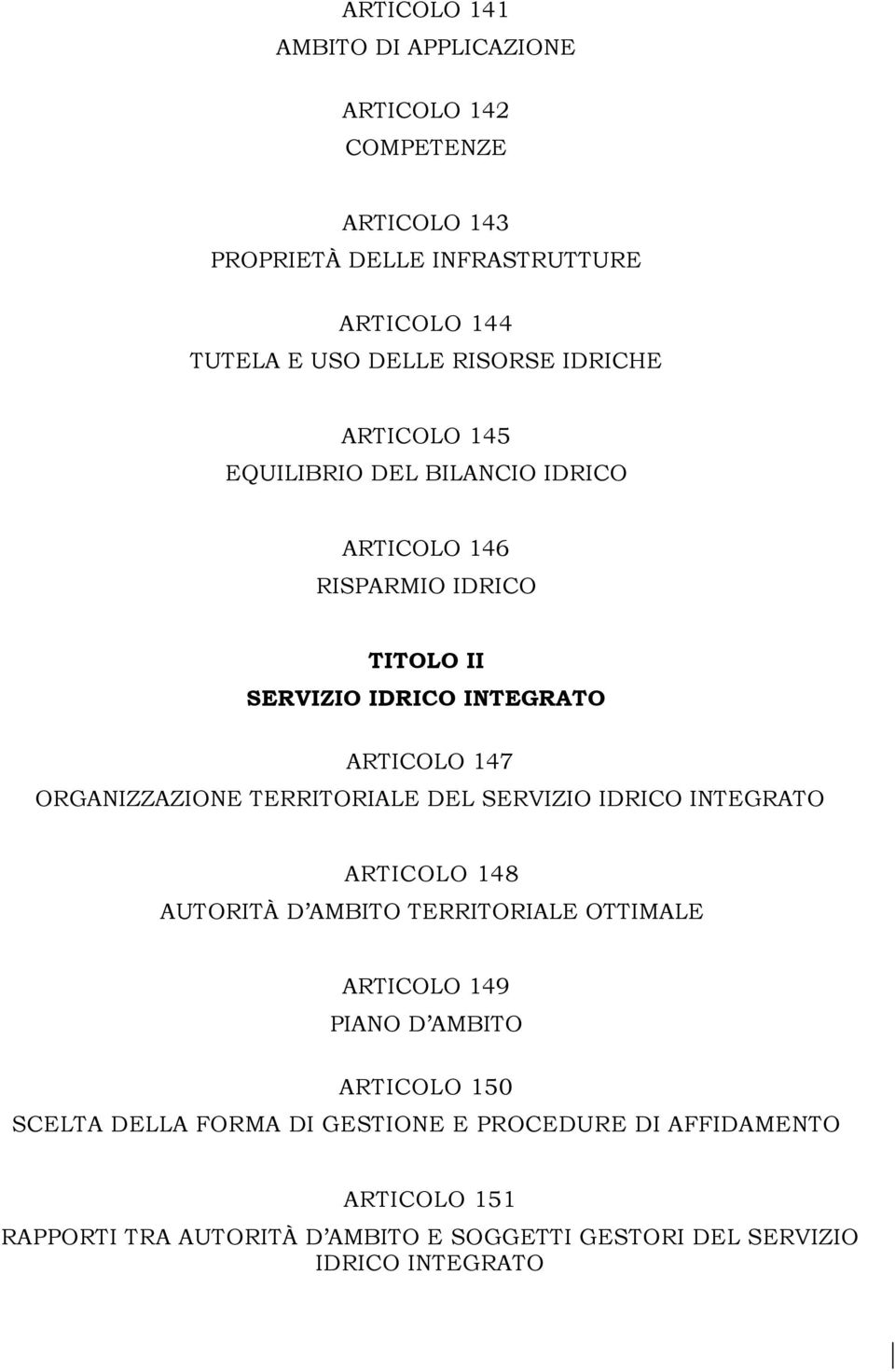 ARTICOLO 141
AMBITO DI APPLICAZIONE

ARTICOLO 142
COMPETENZE

ARTICOLO 143
PROPRIETÀ DELLE INFRASTRUTTURE

ARTICOLO 144
TUTELA E USO DELLE RISORSE IDRICHE

ARTICOLO 145
EQUILIBRIO DEL BILANCIO IDRICO

ARTICOLO 146
RISPARMIO IDRICO

TITOLO II
SERVIZIO IDRICO INTEGRATO

ARTICOLO 147
ORGANIZZAZIONE TERRITORIALE DEL SERVIZIO IDRICO INTEGRATO

ARTICOLO 148
AUTORITÀ D'AMBITO TERRITORIALE OTTIMALE

ARTICOLO 149
PIANO D'AMBITO

ARTICOLO 150
SCELTA DELLA FORMA DI GESTIONE E PROCEDURE DI AFFIDAMENTO

ARTICOLO 151
RAPPORTI TRA AUTORITÀ D'AMBITO E SOGGETTI GESTORI DEL SERVIZIO IDRICO INTEGRATO